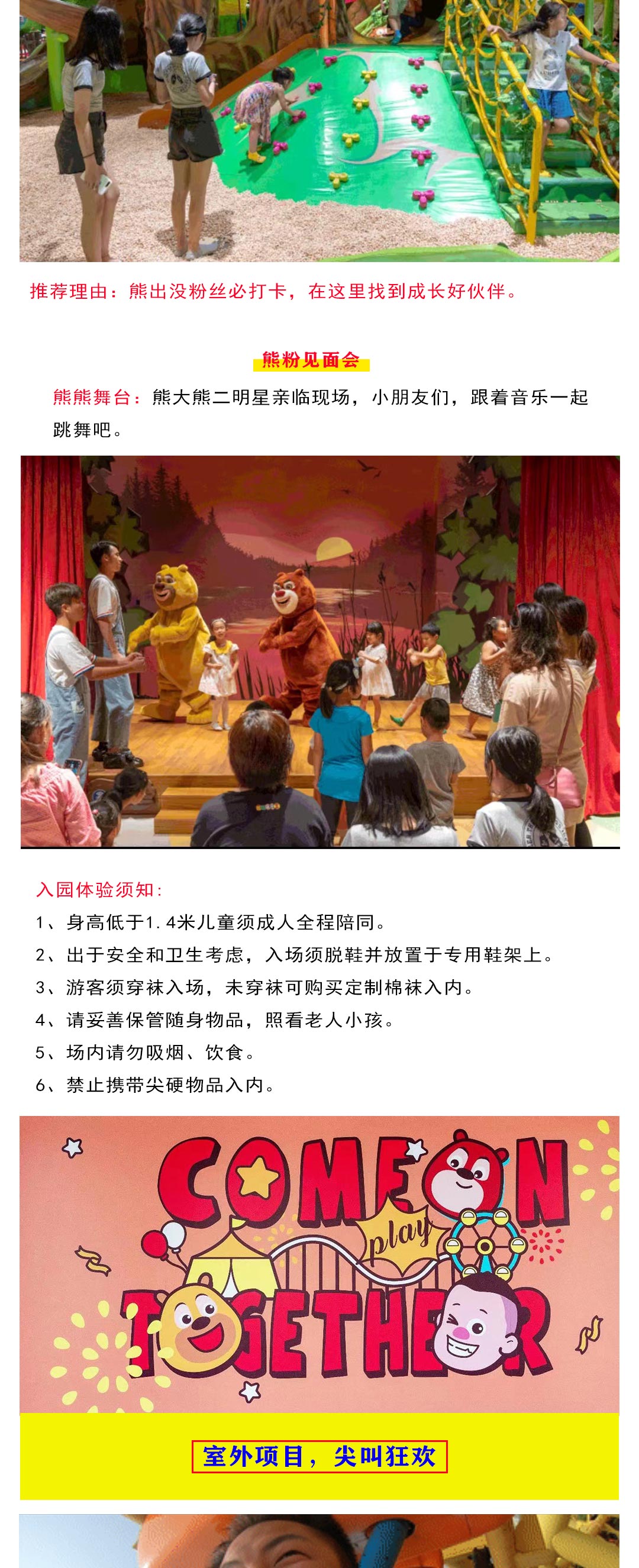 推荐理由：熊出没粉丝必打卡，在这里找到成长好伙伴。

熊粉见面会

熊熊舞台：熊大熊二明星亲临现场，小朋友们，跟着音乐一起跳舞吧。

入园体验须知：
1、身高低于1.4米儿童须成人全程陪同。
2、出于安全和卫生考虑，入场须脱鞋并放置于专用鞋架上。
3、游客须穿袜入场，未穿袜可购买定制棉袜入内。
4、请妥善保管随身物品，照看老人小孩。
5、场内请勿吸烟、饮食。
6、禁止携带尖硬物品入内。

COME ON play TOGETHER

室外项目，尖叫狂欢